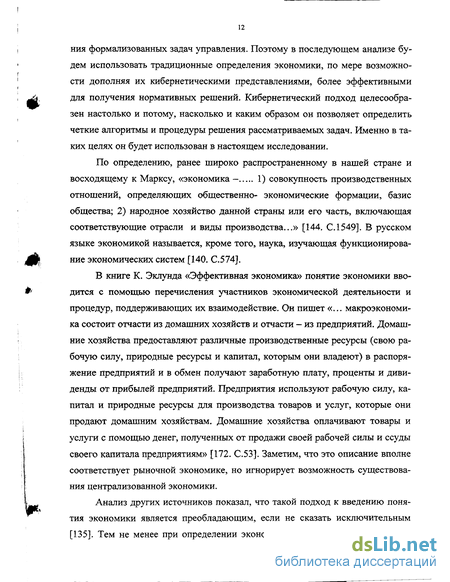 12

ния формализованных задач управления. Поэтому в последующем анализе будем использовать традиционные определения экономики, по мере возможности дополняя их кибернетическими представлениями, более эффективными для получения нормативных решений. Кибернетический подход целесообразен настолько и потому, насколько и каким образом он позволяет определить четкие алгоритмы и процедуры решения рассматриваемых задач. Именно в таких целях он будет использован в настоящем исследовании.

По определению, ранее широко распространенному в нашей стране и восходящему к Марксу, «экономика –..... 1) совокупность производственных отношений, определяющих общественно- экономические формации, базис общества; 2) народное хозяйство данной страны или его часть, включающая соответствующие отрасли и виды производства...» [144. С.1549]. В русском языке экономикой называется, кроме того, наука, изучающая функционирование экономических систем [140. С.574].

В книге К. Эклунда «Эффективная экономика» понятие экономики вводится с помощью перечисления участников экономической деятельности и процедур, поддерживающих их взаимодействие. Он пишет «... макроэкономика состоит отчасти из домашних хозяйств и отчасти – из предприятий. Домашние хозяйства предоставляют различные производственные ресурсы (свою рабочую силу, природные ресурсы и капитал, которым они владеют) в распоряжение предприятий и в обмен получают заработную плату, проценты и дивиденды от прибылей предприятий. Предприятия используют рабочую силу, капитал и природные ресурсы для производства товаров и услуг, которые они продают домашним хозяйствам. Домашние хозяйства оплачивают товары и услуги с помощью денег, полученных от продажи своей рабочей силы и ссуды своего капитала предприятиям» [172. С.53]. Заметим, что это описание вполне соответствует рыночной экономике, но игнорирует возможность существования централизованной экономики.

Анализ других источников показал, что такой подход к введению понятия экономики является преобладающим, если не сказать исключительным [135]. Тем не менее при определении эконс

dsLib.net
библиотека диссертаций